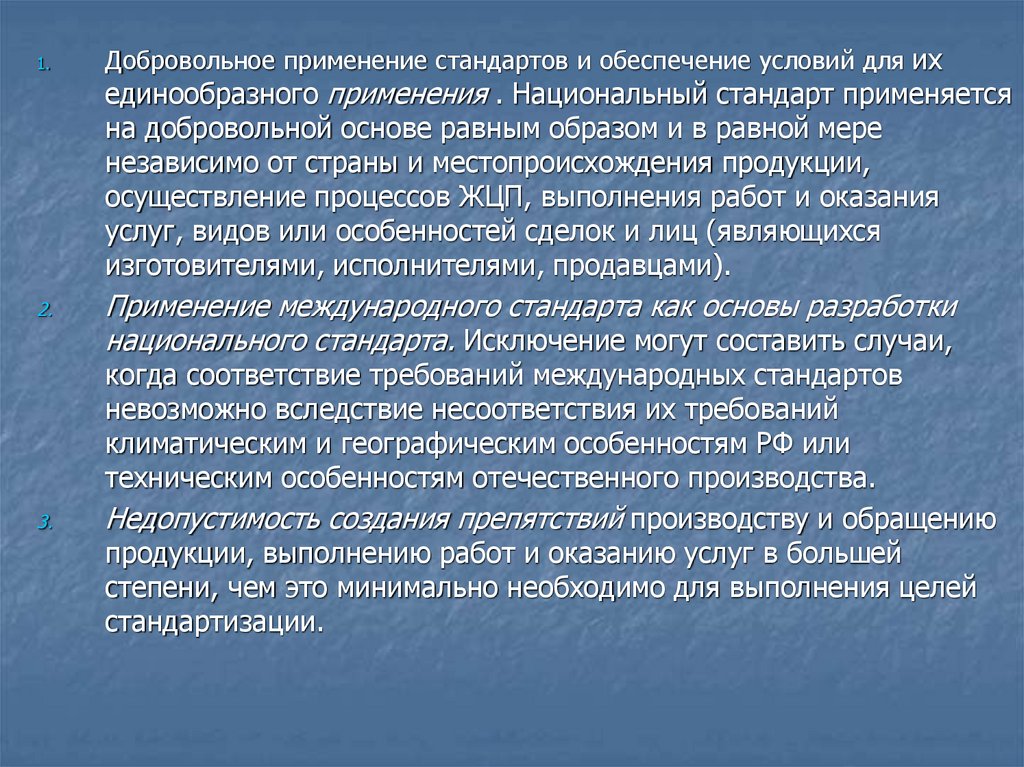 1. Добровольное применение стандартов и обеспечение условий для их единообразного применения . Национальный стандарт применяется на добровольной основе равным образом и в равной мере независимо от страны и местопроисхождения продукции, осуществление процессов ЖЦП, выполнения работ и оказания услуг, видов или особенностей сделок и лиц (являющихся изготовителями, исполнителями, продавцами).

2. Применение международного стандарта как основы разработки национального стандарта. Исключение могут составить случаи, когда соответствие требований международных стандартов невозможно вследствие несоответствия их требований климатическим и географическим особенностям РФ или техническим особенностям отечественного производства.

3. Недопустимость создания препятствий производству и обращению продукции, выполнению работ и оказанию услуг в большей степени, чем это минимально необходимо для выполнения целей стандартизации.